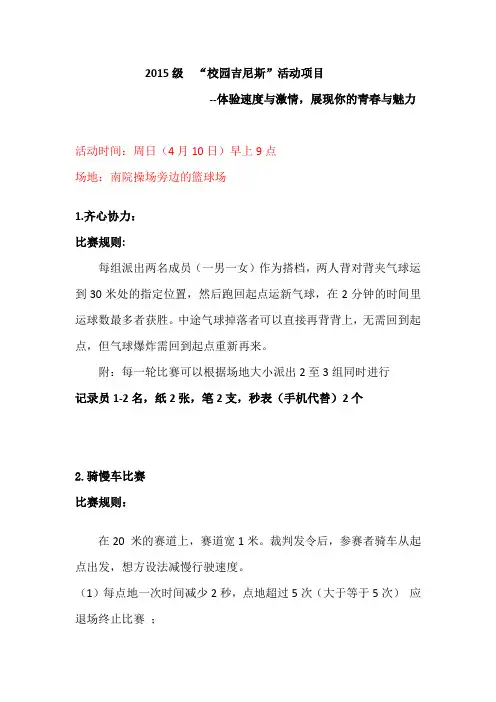 2015 级 “校园吉尼斯”活动项目

--体验速度与激情，展现你的青春与魅力

活动时间：周日（4 月 10 日）早上 9 点

场地：南院操场旁边的篮球场

1.齐心协力：

比赛规则：

每组派出两名成员（一男一女）作为搭档，两人背对背夹气球运到 30 米处的指定位置，然后跑回起点运新气球，在 2 分钟的时间里运球数最多者获胜。中途气球掉落者可以直接再背背上，无需回到起点，但气球爆炸需回到起点重新再来。

附：每一轮比赛可以根据场地大小派出 2 至 3 组同时进行

记录员 1-2 名，纸 2 张，笔 2 支，秒表（手机代替）2 个

2.骑慢车比赛

比赛规则：

在 20 米的赛道上，赛道宽 1 米。裁判发令后，参赛者骑车从起点出发，想方设法减慢行驶速度。

（1）每点地一次时间减少 2 秒，点地超过 5 次（大于等于 5 次） 应退场终止比赛 ；